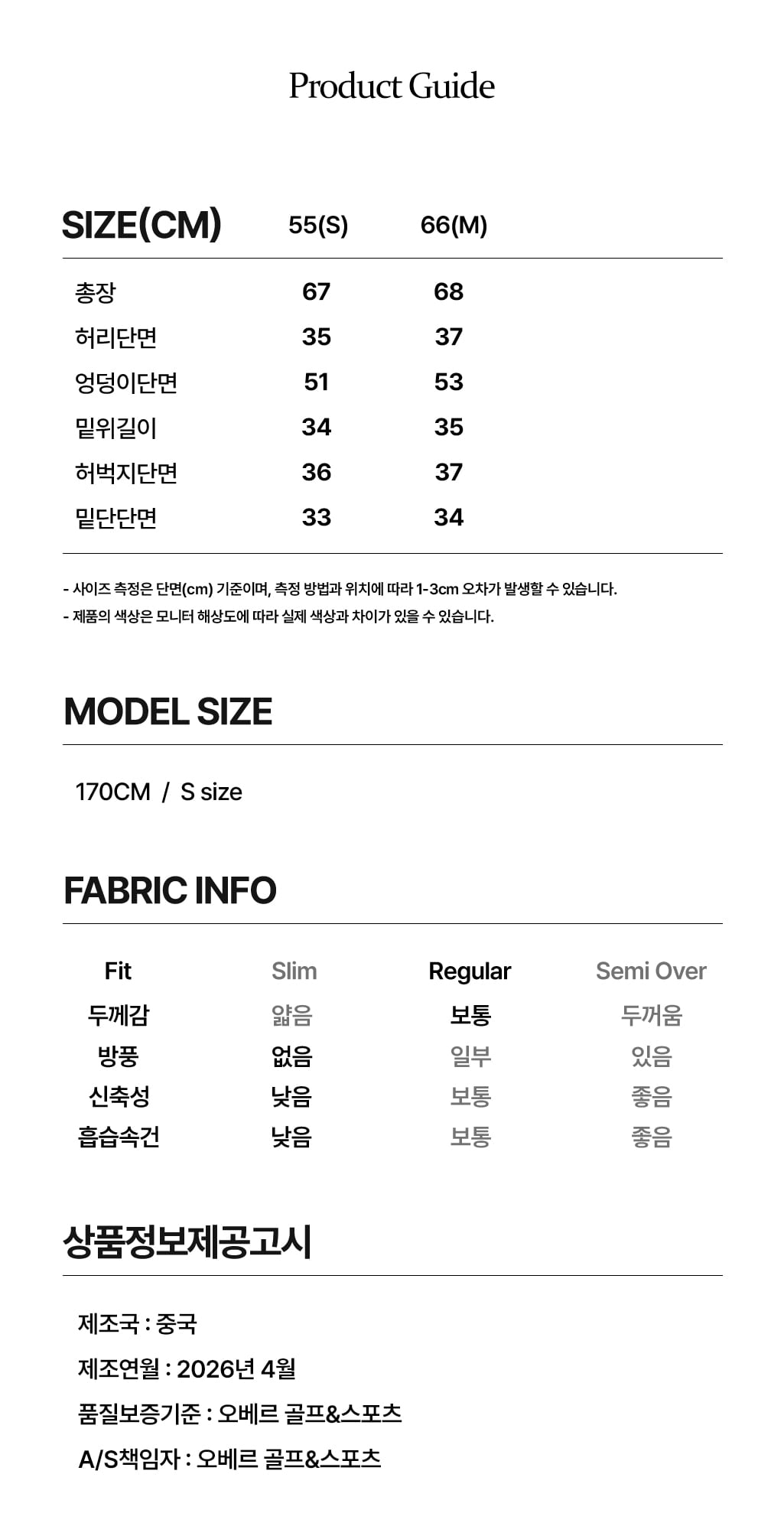 Product Guide

| SIZE(CM) | 55(S) | 66(M) |
|---|---|---|
| 총장 | 67 | 68 |
| 허리단면 | 35 | 37 |
| 엉덩이단면 | 51 | 53 |
| 밑위길이 | 34 | 35 |
| 허벅지단면 | 36 | 37 |
| 밑단단면 | 33 | 34 |

- 사이즈 측정은 단면(cm) 기준이며, 측정 방법과 위치에 따라 1-3cm 오차가 발생할 수 있습니다.
- 제품의 색상은 모니터 해상도에 따라 실제 색상과 차이가 있을 수 있습니다.

MODEL SIZE

170CM / S size

FABRIC INFO

| Fit | Slim | Regular | Semi Over |
|---|---|---|---|
| 두께감 | 얇음 | 보통 | 두꺼움 |
| 방풍 | 없음 | 일부 | 있음 |
| 신축성 | 낮음 | 보통 | 좋음 |
| 흡습속건 | 낮음 | 보통 | 좋음 |

상품정보제공고시

제조국 : 중국

제조연월 : 2026년 4월

품질보증기준 : 오베르 골프&스포츠

A/S책임자 : 오베르 골프&스포츠